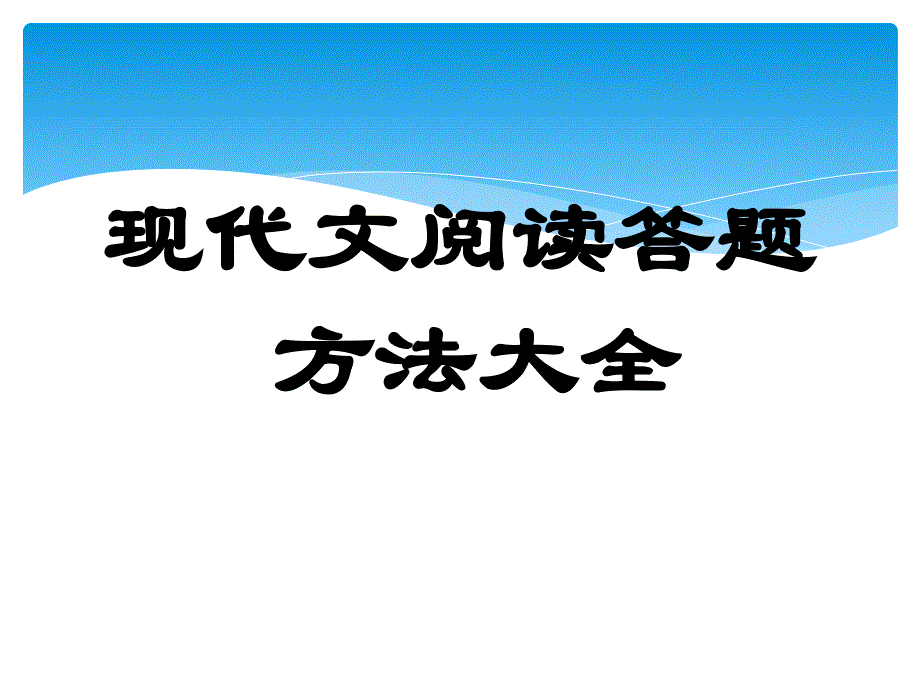 现代文阅读答题方法大全